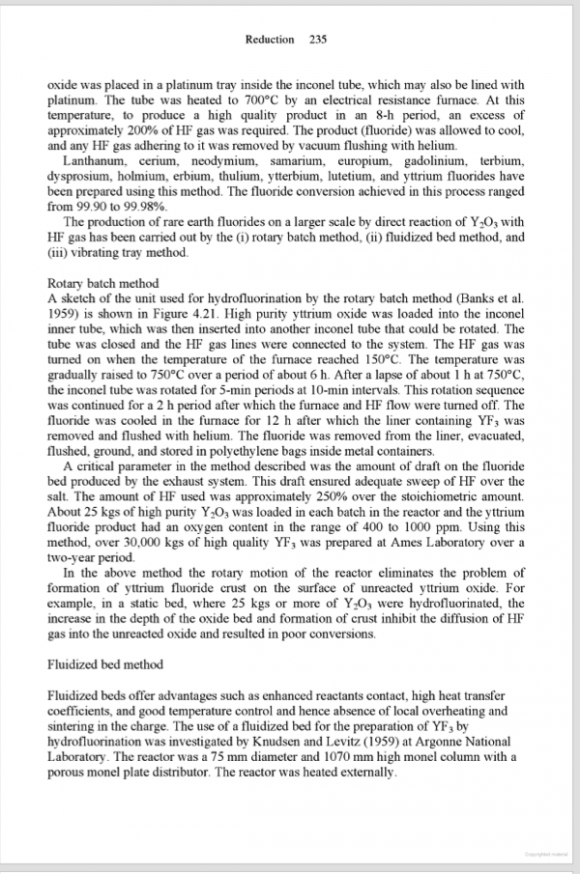 Reduction 235

oxide was placed in a platinum tray inside the inconel tube, which may also be lined with platinum. The tube was heated to 700°C by an electrical resistance furnace. At this temperature, to produce a high quality product in an 8-h period, an excess of approximately 200% of HF gas was required. The product (fluoride) was allowed to cool, and any HF gas adhering to it was removed by vacuum flushing with helium.

Lanthanum, cerium, neodymium, samarium, europium, gadolinium, terbium, dysprosium, holmium, erbium, thulium, ytterbium, lutetium, and yttrium fluorides have been prepared using this method. The fluoride conversion achieved in this process ranged from 99.90 to 99.98%.

The production of rare earth fluorides on a larger scale by direct reaction of $Y_2O_3$ with HF gas has been carried out by the (i) rotary batch method, (ii) fluidized bed method, and (iii) vibrating tray method.

Rotary batch method
A sketch of the unit used for hydrofluorination by the rotary batch method (Banks et al. 1959) is shown in Figure 4.21. High purity yttrium oxide was loaded into the inconel inner tube, which was then inserted into another inconel tube that could be rotated. The tube was closed and the HF gas lines were connected to the system. The HF gas was turned on when the temperature of the furnace reached 150°C. The temperature was gradually raised to 750°C over a period of about 6 h. After a lapse of about 1 h at 750°C, the inconel tube was rotated for 5-min periods at 10-min intervals. This rotation sequence was continued for a 2 h period after which the furnace and HF flow were turned off. The fluoride was cooled in the furnace for 12 h after which the liner containing $YF_3$ was removed and flushed with helium. The fluoride was removed from the liner, evacuated, flushed, ground, and stored in polyethylene bags inside metal containers.

A critical parameter in the method described was the amount of draft on the fluoride bed produced by the exhaust system. This draft ensured adequate sweep of HF over the salt. The amount of HF used was approximately 250% over the stoichiometric amount. About 25 kgs of high purity $Y_2O_3$ was loaded in each batch in the reactor and the yttrium fluoride product had an oxygen content in the range of 400 to 1000 ppm. Using this method, over 30,000 kgs of high quality $YF_3$ was prepared at Ames Laboratory over a two-year period.

In the above method the rotary motion of the reactor eliminates the problem of formation of yttrium fluoride crust on the surface of unreacted yttrium oxide. For example, in a static bed, where 25 kgs or more of $Y_2O_3$ were hydrofluorinated, the increase in the depth of the oxide bed and formation of crust inhibit the diffusion of HF gas into the unreacted oxide and resulted in poor conversions.

Fluidized bed method

Fluidized beds offer advantages such as enhanced reactants contact, high heat transfer coefficients, and good temperature control and hence absence of local overheating and sintering in the charge. The use of a fluidized bed for the preparation of $YF_3$ by hydrofluorination was investigated by Knudsen and Levitz (1959) at Argonne National Laboratory. The reactor was a 75 mm diameter and 1070 mm high monel column with a porous monel plate distributor. The reactor was heated externally.

Copyrighted material